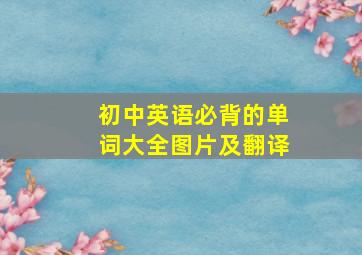 初中英语必背的单词大全图片及翻译